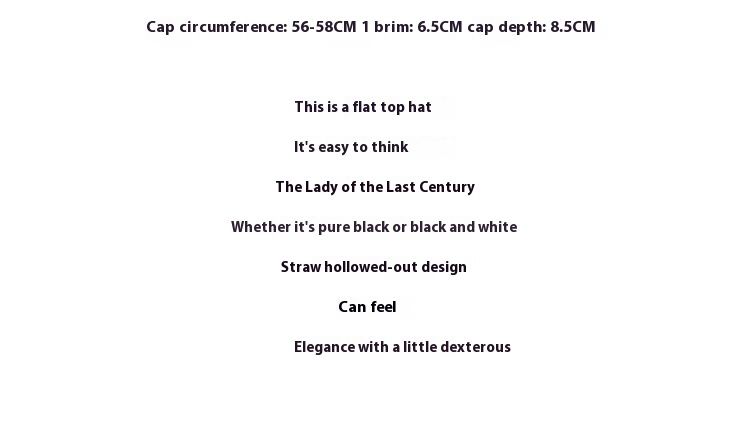 Cap circumference: 56-58CM 1 brim: 6.5CM cap depth: 8.5CM

This is a flat top hat

It's easy to think

The Lady of the Last Century

Whether it's pure black or black and white

Straw hollowed-out design

Can feel

Elegance with a little dexterous